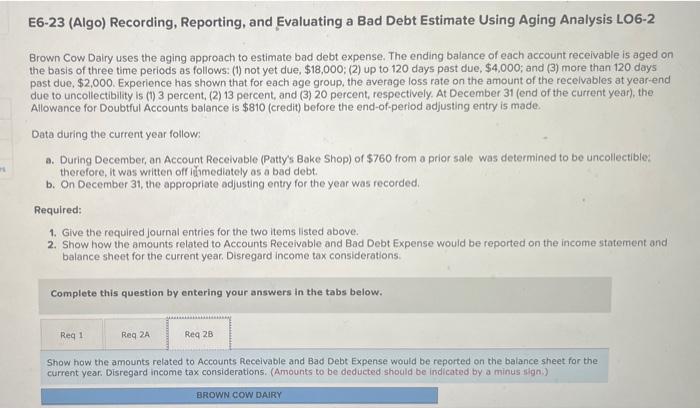 E6-23 (Algo) Recording, Reporting, and Evaluating a Bad Debt Estimate Using Aging Analysis LO6-2

Brown Cow Dairy uses the aging approach to estimate bad debt expense. The ending balance of each account receivable is aged on the basis of three time periods as follows: (1) not yet due, $18,000; (2) up to 120 days past due, $4,000; and (3) more than 120 days past due, $2,000. Experience has shown that for each age group, the average loss rate on the amount of the receivables at year-end due to uncollectibility is (1) 3 percent, (2) 13 percent, and (3) 20 percent, respectively. At December 31 (end of the current year), the Allowance for Doubtful Accounts balance is $810 (credit) before the end-of-period adjusting entry is made.

Data during the current year follow:

a. During December, an Account Receivable (Patty's Bake Shop) of $760 from a prior sale was determined to be uncollectible; therefore, it was written off immediately as a bad debt.
b. On December 31, the appropriate adjusting entry for the year was recorded.

Required:

1. Give the required journal entries for the two items listed above.
2. Show how the amounts related to Accounts Receivable and Bad Debt Expense would be reported on the income statement and balance sheet for the current year. Disregard income tax considerations.

Complete this question by entering your answers in the tabs below.

Req 1 Req 2A Req 2B

Show how the amounts related to Accounts Receivable and Bad Debt Expense would be reported on the balance sheet for the current year. Disregard income tax considerations. (Amounts to be deducted should be indicated by a minus sign.)

BROWN COW DAIRY